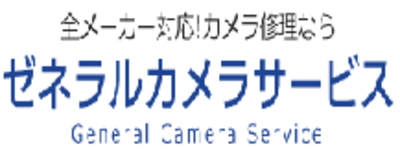 全メーカー対応!カメラ修理なら

ゼネラルカメラサービス

General Camera Service